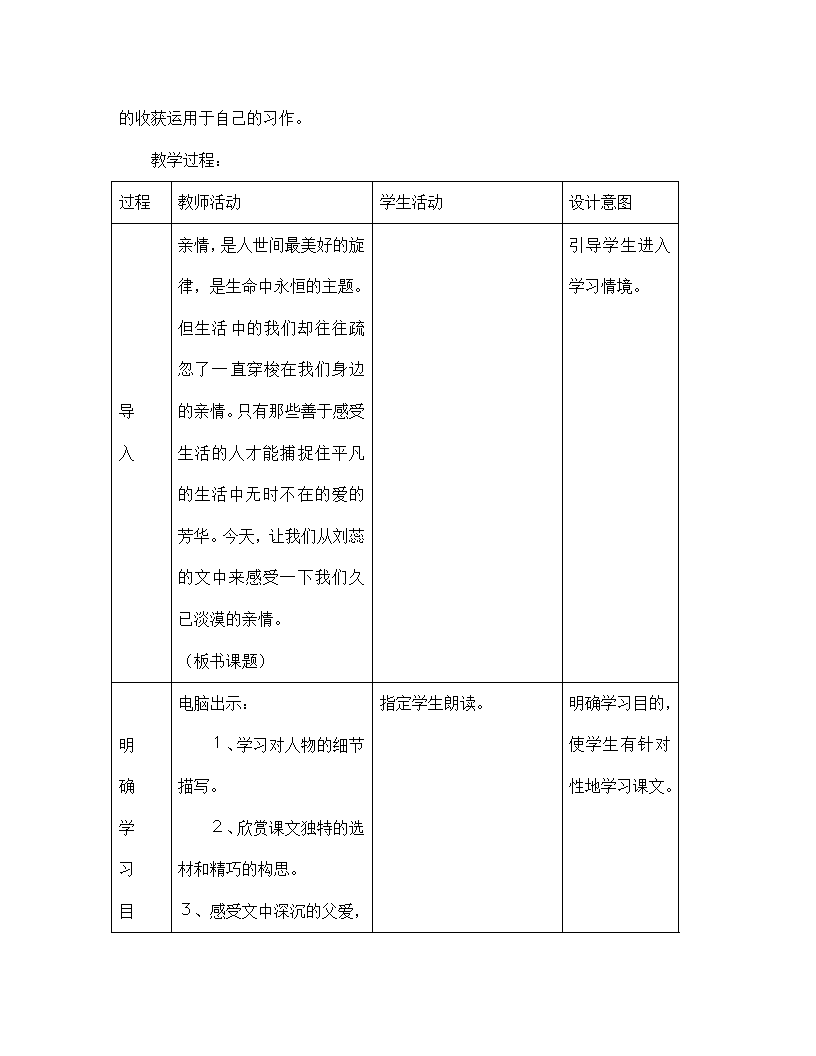 的收获运用于自己的习作。

教学过程：

| 过程 | 教师活动 | 学生活动 | 设计意图 |
|---|---|---|---|
| 导入 | 亲情，是人世间最美好的旋律，是生命中永恒的主题。但生活 中的我们却往往疏忽了一直穿梭在我们身边的亲情。只有那些善于感受生活的人才能捕捉住平凡的生活中无时不在的爱的芳华。今天，让我们从刘蕊的文中来感受一下我们久已淡漠的亲情。（板书课题） | | 引导学生进入学习情境。 |
| 明确学习目 | 电脑出示：1、学习对人物的细节描写。2、欣赏课文独特的选材和精巧的构思。3、感受文中深沉的父爱， | 指定学生朗读。 | 明确学习目的，使学生有针对性地学习课文。 |